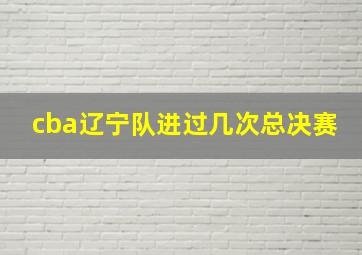 cba辽宁队进过几次总决赛